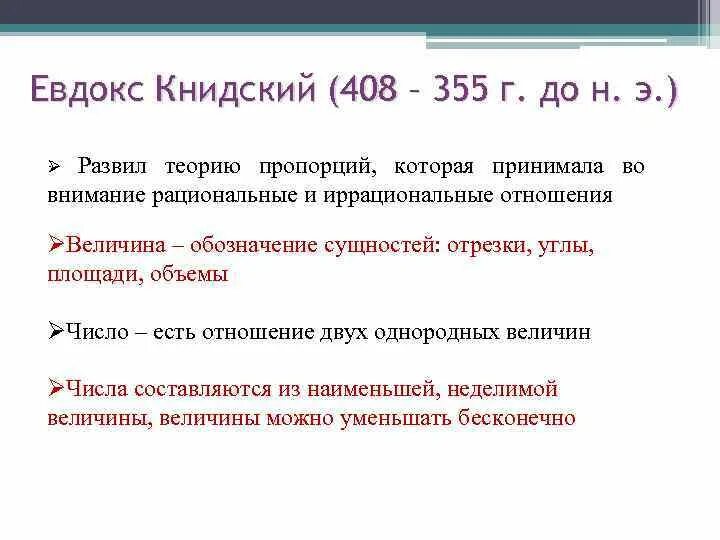 Евдокс Книдский (408 – 355 г. до н. э.)

➢ Развил теорию пропорций, которая принимала во внимание рациональные и иррациональные отношения

➢Величина – обозначение сущностей: отрезки, углы, площади, объемы

➢Число – есть отношение двух однородных величин

➢Числа составляются из наименьшей, неделимой величины, величины можно уменьшать бесконечно